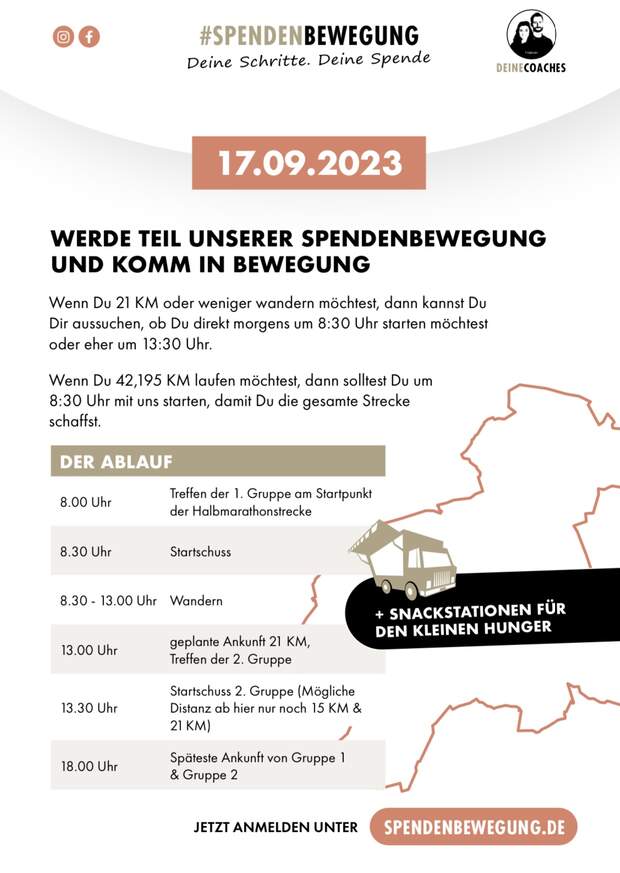 #SPENDENBEWEGUNG
Deine Schritte. Deine Spende

DEINECOACHES

17.09.2023

WERDE TEIL UNSERER SPENDENBEWEGUNG UND KOMM IN BEWEGUNG

Wenn Du 21 KM oder weniger wandern möchtest, dann kannst Du Dir aussuchen, ob Du direkt morgens um 8:30 Uhr starten möchtest oder eher um 13:30 Uhr.

Wenn Du 42,195 KM laufen möchtest, dann solltest Du um 8:30 Uhr mit uns starten, damit Du die gesamte Strecke schaffst.

DER ABLAUF

| | |
|---|---|
| 8.00 Uhr | Treffen der 1. Gruppe am Startpunkt der Halbmarathonstrecke |
| 8.30 Uhr | Startschuss |
| 8.30 - 13.00 Uhr | Wandern |
| 13.00 Uhr | geplante Ankunft 21 KM, Treffen der 2. Gruppe |
| 13.30 Uhr | Startschuss 2. Gruppe (Mögliche Distanz ab hier nur noch 15 KM & 21 KM) |
| 18.00 Uhr | Späteste Ankunft von Gruppe 1 & Gruppe 2 |

+ SNACKSTATIONEN FÜR DEN KLEINEN HUNGER

JETZT ANMELDEN UNTER SPENDENBEWEGUNG.DE